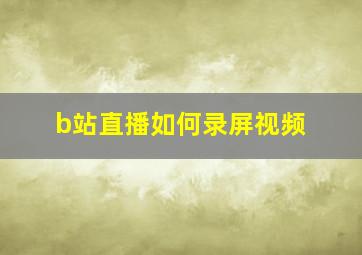 b站直播如何录屏视频